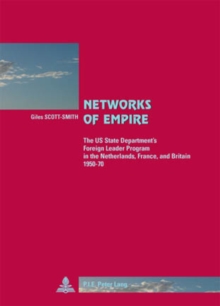 Giles SCOTT-SMITH

NETWORKS OF EMPIRE

The US State Department's Foreign Leader Program in the Netherlands, France, and Britain 1950-70

P.I.E. Peter Lang